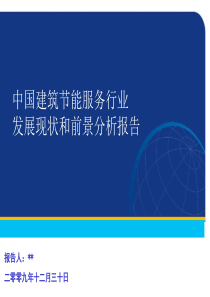 中国建筑节能服务行业
发展现状和前景分析报告

报告人：**

二零零九年十二月三十日